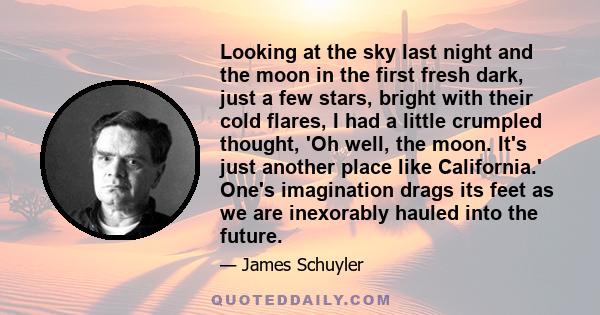 Looking at the sky last night and the moon in the first fresh dark, just a few stars, bright with their cold flares, I had a little crumpled thought, 'Oh well, the moon. It's just another place like California.' One's imagination drags its feet as we are inexorably hauled into the future.

— James Schuyler

QUOTEDDAILY.COM